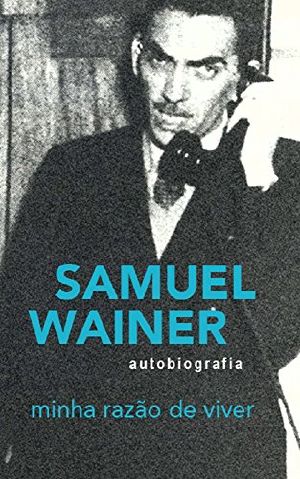 SAMUEL WAINER
autobiografia
minha razão de viver